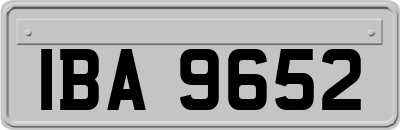 IBA 9652